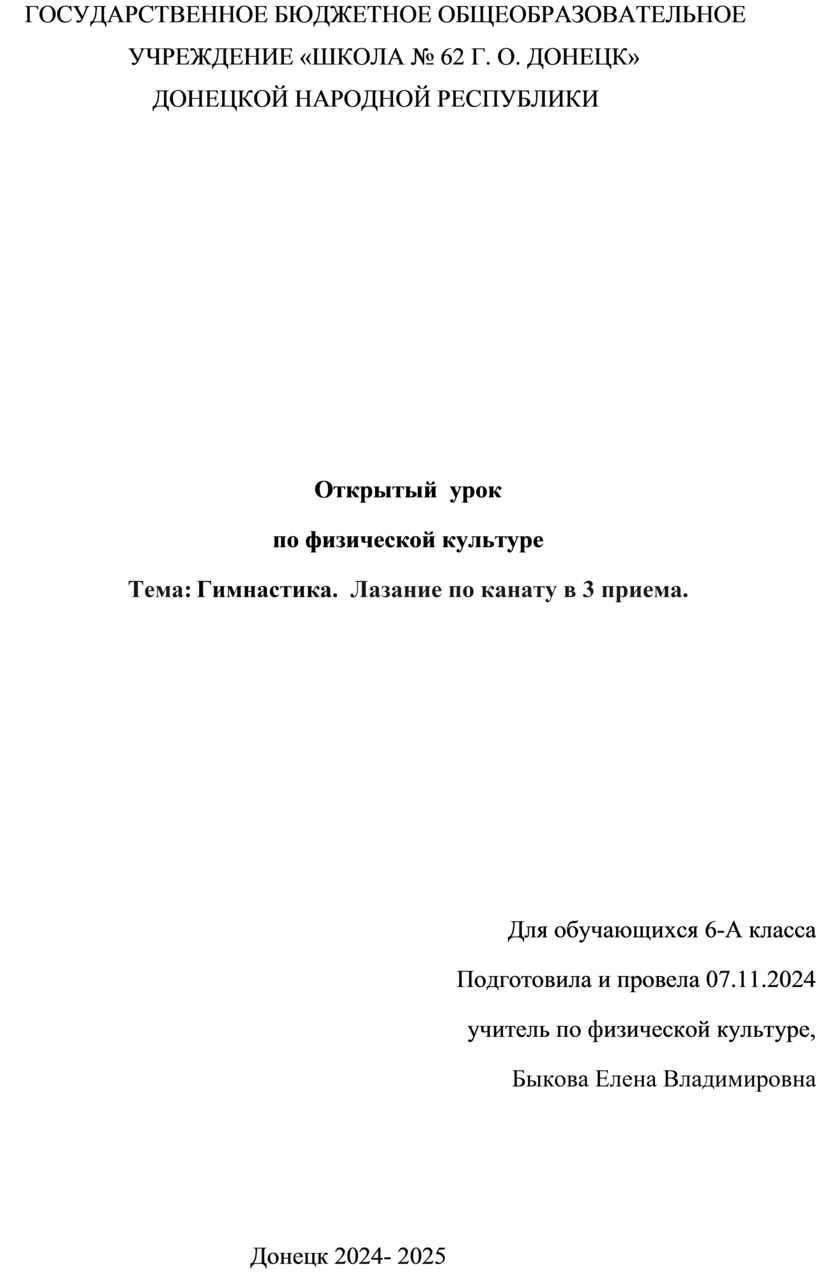 ГОСУДАРСТВЕННОЕ БЮДЖЕТНОЕ ОБЩЕОБРАЗОВАТЕЛЬНОЕ УЧРЕЖДЕНИЕ «ШКОЛА № 62 Г. О. ДОНЕЦК» ДОНЕЦКОЙ НАРОДНОЙ РЕСПУБЛИКИ

Открытый урок

по физической культуре

Тема: Гимнастика. Лазание по канату в 3 приема.

Для обучающихся 6-А класса

Подготовила и провела 07.11.2024

учитель по физической культуре,

Быкова Елена Владимировна

Донецк 2024- 2025